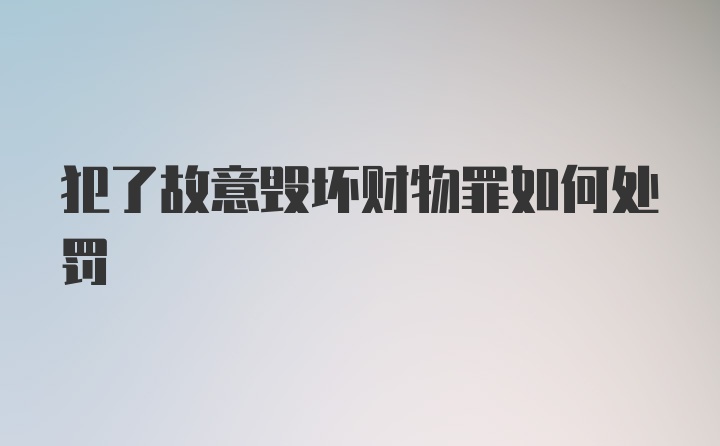 犯了故意毁坏财物罪如何处罚